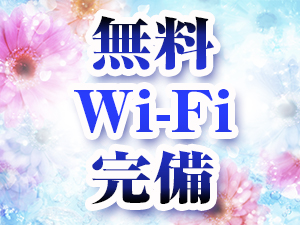 無料
Wi-Fi
完備